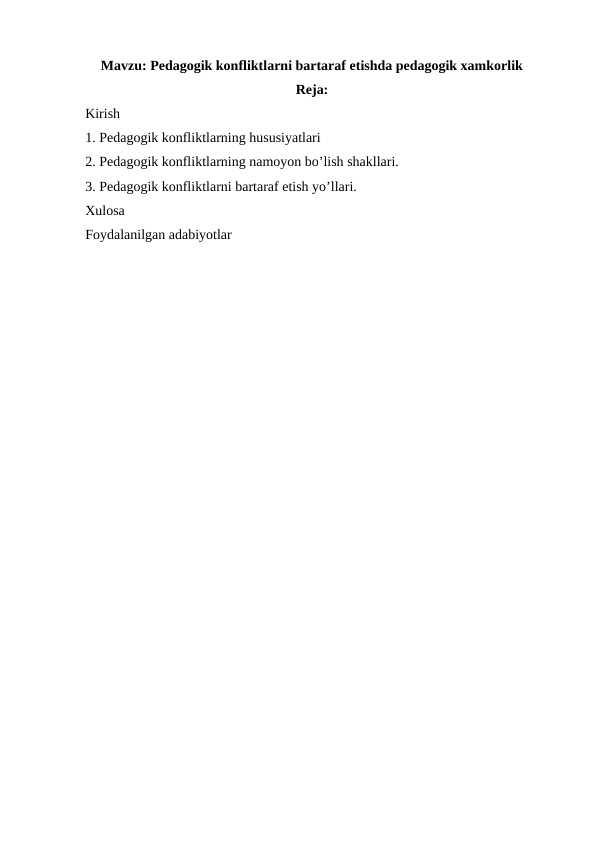 Mavzu: Pedagogik konfliktlarni bartaraf etishda pedagogik xamkorlik

Reja:

Kirish

1. Pedagogik konfliktlarning hususiyatlari

2. Pedagogik konfliktlarning namoyon bo’lish shakllari.

3. Pedagogik konfliktlarni bartaraf etish yo’llari.

Xulosa

Foydalanilgan adabiyotlar